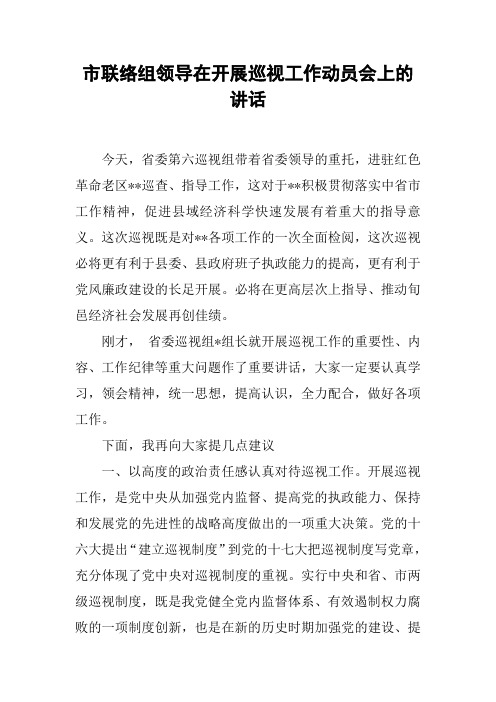 市联络组领导在开展巡视工作动员会上的讲话

今天，省委第六巡视组带着省委领导的重托，进驻红色革命老区**巡查、指导工作，这对于**积极贯彻落实中省市工作精神，促进县域经济科学快速发展有着重大的指导意义。这次巡视既是对**各项工作的一次全面检阅，这次巡视必将更有利于县委、县政府班子执政能力的提高，更有利于党风廉政建设的长足开展。必将在更高层次上指导、推动旬邑经济社会发展再创佳绩。

刚才， 省委巡视组*组长就开展巡视工作的重要性、内容、工作纪律等重大问题作了重要讲话，大家一定要认真学习，领会精神，统一思想，提高认识，全力配合，做好各项工作。

下面，我再向大家提几点建议

一、以高度的政治责任感认真对待巡视工作。开展巡视工作，是党中央从加强党内监督、提高党的执政能力、保持和发展党的先进性的战略高度做出的一项重大决策。党的十六大提出“建立巡视制度”到党的十七大把巡视制度写党章，充分体现了党中央对巡视制度的重视。实行中央和省、市两级巡视制度，既是我党健全党内监督体系、有效遏制权力腐败的一项制度创新，也是在新的历史时期加强党的建设、提